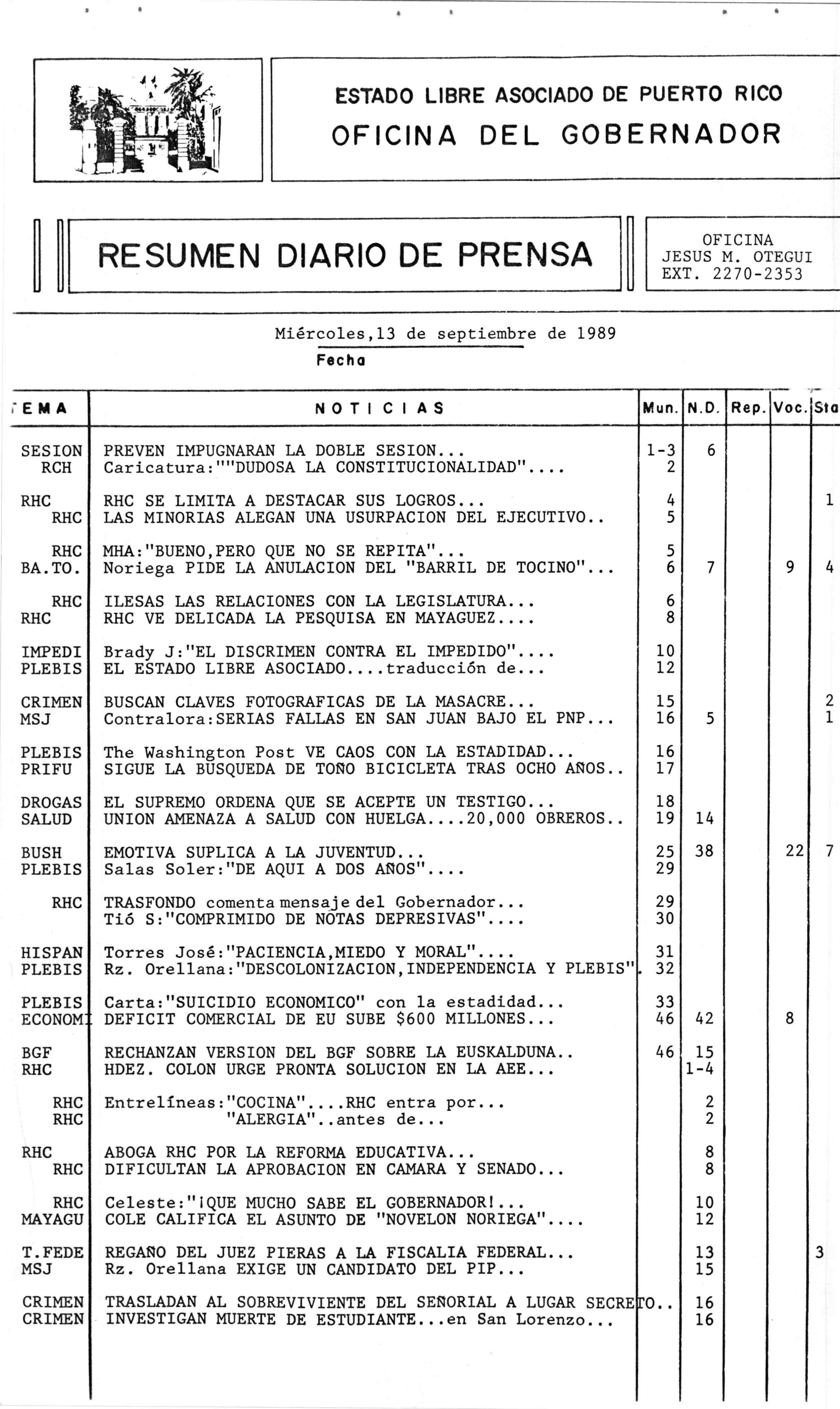 ESTADO LIBRE ASOCIADO DE PUERTO RICO
OFICINA DEL GOBERNADOR

RESUMEN DIARIO DE PRENSA

OFICINA
JESUS M. OTEGUI
EXT. 2270-2353

Miércoles,13 de septiembre de 1989
Fecha

| EMA | NOTICIAS | Mun. | N.D. | Rep. | Voc. | Sta |
|---|---|---|---|---|---|---|
| SESION | PREVEN IMPUGNARAN LA DOBLE SESION... | 1-3 | 6 | | | |
| RCH | Caricatura:""DUDOSA LA CONSTITUCIONALIDAD".... | 2 | | | | |
| RHC | RHC SE LIMITA A DESTACAR SUS LOGROS... | 4 | | | | 1 |
| RHC | LAS MINORIAS ALEGAN UNA USURPACION DEL EJECUTIVO.. | 5 | | | | |
| RHC | MHA:"BUENO,PERO QUE NO SE REPITA"... | 5 | | | | |
| BA.TO. | Noriega PIDE LA ANULACION DEL "BARRIL DE TOCINO"... | 6 | 7 | | 9 | 4 |
| RHC | ILESAS LAS RELACIONES CON LA LEGISLATURA... | 6 | | | | |
| RHC | RHC VE DELICADA LA PESQUISA EN MAYAGUEZ.... | 8 | | | | |
| IMPEDI | Brady J:"EL DISCRIMEN CONTRA EL IMPEDIDO".... | 10 | | | | |
| PLEBIS | EL ESTADO LIBRE ASOCIADO....traducción de... | 12 | | | | |
| CRIMEN | BUSCAN CLAVES FOTOGRAFICAS DE LA MASACRE... | 15 | | | | 2 |
| MSJ | Contralora:SERIAS FALLAS EN SAN JUAN BAJO EL PNP... | 16 | 5 | | | 1 |
| PLEBIS | The Washington Post VE CAOS CON LA ESTADIDAD... | 16 | | | | |
| PRIFU | SIGUE LA BUSQUEDA DE TOÑO BICICLETA TRAS OCHO AÑOS.. | 17 | | | | |
| DROGAS | EL SUPREMO ORDENA QUE SE ACEPTE UN TESTIGO... | 18 | | | | |
| SALUD | UNION AMENAZA A SALUD CON HUELGA....20,000 OBREROS.. | 19 | 14 | | | |
| BUSH | EMOTIVA SUPLICA A LA JUVENTUD... | 25 | 38 | | 22 | 7 |
| PLEBIS | Salas Soler:"DE AQUI A DOS AÑOS".... | 29 | | | | |
| RHC | TRASFONDO comenta mensaje del Gobernador... | 29 | | | | |
| | Tió S:"COMPRIMIDO DE NOTAS DEPRESIVAS".... | 30 | | | | |
| HISPAN | Torres José:"PACIENCIA,MIEDO Y MORAL".... | 31 | | | | |
| PLEBIS | Rz. Orellana:"DESCOLONIZACION,INDEPENDENCIA Y PLEBIS". | 32 | | | | |
| PLEBIS | Carta:"SUICIDIO ECONOMICO" con la estadidad... | 33 | | | | |
| ECONOMI | DEFICIT COMERCIAL DE EU SUBE $600 MILLONES... | 46 | 42 | | 8 | |
| BGF | RECHANZAN VERSION DEL BGF SOBRE LA EUSKALDUNA.. | 46 | 15 | | | |
| RHC | HDEZ. COLON URGE PRONTA SOLUCION EN LA AEE... | | 1-4 | | | |
| RHC | Entrelíneas:"COCINA"....RHC entra por... | | 2 | | | |
| RHC | "ALERGIA"..antes de... | | 2 | | | |
| RHC | ABOGA RHC POR LA REFORMA EDUCATIVA... | | 8 | | | |
| RHC | DIFICULTAN LA APROBACION EN CAMARA Y SENADO... | | 8 | | | |
| RHC | Celeste:"¡QUE MUCHO SABE EL GOBERNADOR!... | | 10 | | | |
| MAYAGU | COLE CALIFICA EL ASUNTO DE "NOVELON NORIEGA".... | | 12 | | | |
| T.FEDE | REGAÑO DEL JUEZ PIERAS A LA FISCALIA FEDERAL... | | 13 | | | 3 |
| MSJ | Rz. Orellana EXIGE UN CANDIDATO DEL PIP... | | 15 | | | |
| CRIMEN | TRASLADAN AL SOBREVIVIENTE DEL SEÑORIAL A LUGAR SECRETO.. | | 16 | | | |
| CRIMEN | INVESTIGAN MUERTE DE ESTUDIANTE...en San Lorenzo... | | 16 | | | |